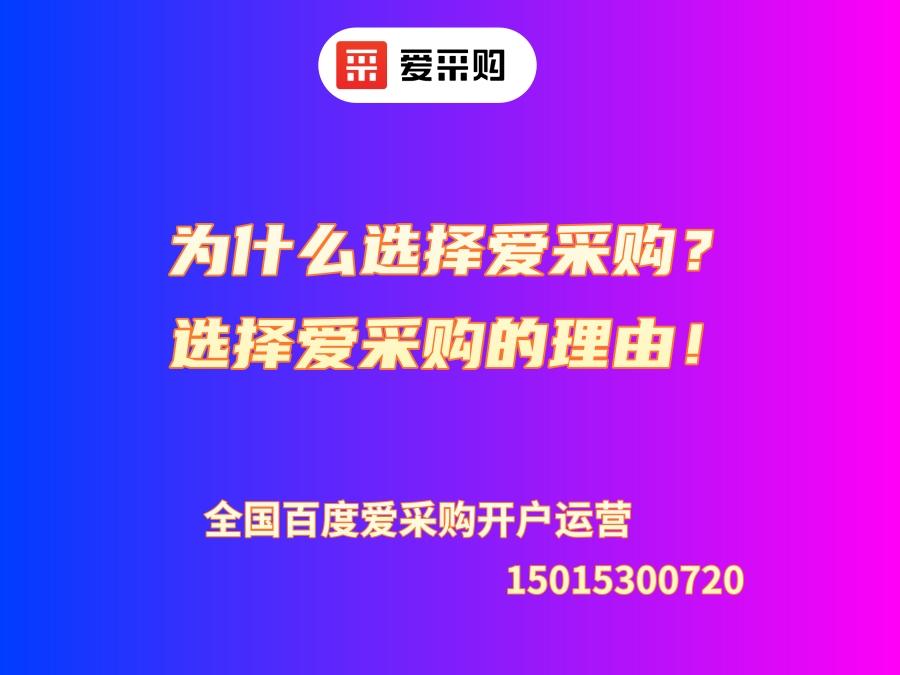 采 爱采购

为什么选择爱采购？
选择爱采购的理由！

全国百度爱采购开户运营
15015300720